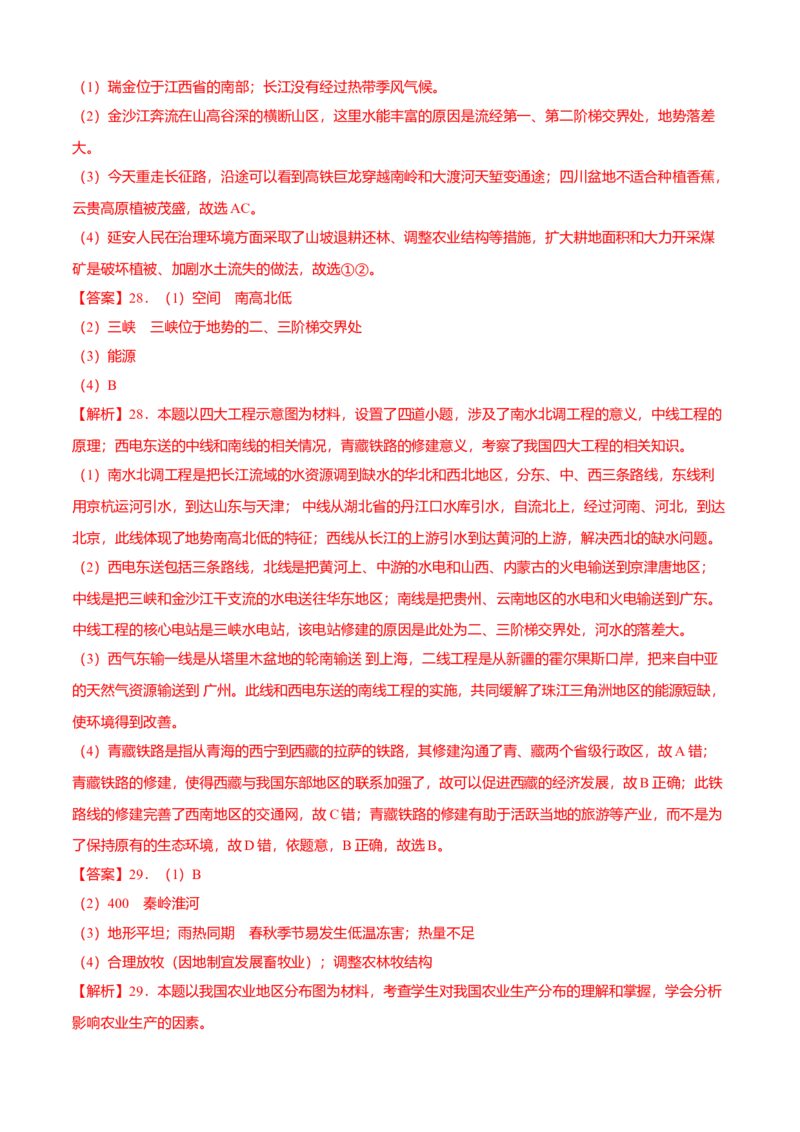 （1）瑞金位于江西省的南部；长江没有经过热带季风气候。

（2）金沙江奔流在山高谷深的横断山区，这里水能丰富的原因是流经第一、第二阶梯交界处，地势落差大。

（3）今天重走长征路，沿途可以看到高铁巨龙穿越南岭和大渡河天堑变通途；四川盆地不适合种植香蕉，云贵高原植被茂盛，故选AC。

（4）延安人民在治理环境方面采取了山坡退耕还林、调整农业结构等措施，扩大耕地面积和大力开采煤矿是破坏植被、加剧水土流失的做法，故选①②。

【答案】28．（1）空间　南高北低

（2）三峡　三峡位于地势的二、三阶梯交界处

（3）能源

（4）B

【解析】28．本题以四大工程示意图为材料，设置了四道小题，涉及了南水北调工程的意义，中线工程的原理；西电东送的中线和南线的相关情况，青藏铁路的修建意义，考察了我国四大工程的相关知识。

（1）南水北调工程是把长江流域的水资源调到缺水的华北和西北地区，分东、中、西三条路线，东线利用京杭运河引水，到达山东与天津；中线从湖北省的丹江口水库引水，自流北上，经过河南、河北，到达北京，此线体现了地势南高北低的特征；西线从长江的上游引水到达黄河的上游，解决西北的缺水问题。

（2）西电东送包括三条路线，北线是把黄河上、中游的水电和山西、内蒙古的火电输送到京津唐地区；中线是把三峡和金沙江干支流的水电送往华东地区；南线是把贵州、云南地区的水电和火电输送到广东。中线工程的核心电站是三峡水电站，该电站修建的原因是此处为二、三阶梯交界处，河水的落差大。

（3）西气东输一线是从塔里木盆地的轮南输送 到上海，二线工程是从新疆的霍尔果斯口岸，把来自中亚的天然气资源输送到 广州。此线和西电东送的南线工程的实施，共同缓解了珠江三角洲地区的能源短缺，使环境得到改善。

（4）青藏铁路是指从青海的西宁到西藏的拉萨的铁路，其修建沟通了青、藏两个省级行政区，故A错；青藏铁路的修建，使得西藏与我国东部地区的联系加强了，故可以促进西藏的经济发展，故B正确；此铁路线的修建完善了西南地区的交通网，故C错；青藏铁路的修建有助于活跃当地的旅游等产业，而不是为了保持原有的生态环境，故D错，依题意，B正确，故选B。

【答案】29．（1）B

（2）400　秦岭淮河

（3）地形平坦；雨热同期　春秋季节易发生低温冻害；热量不足

（4）合理放牧（因地制宜发展畜牧业）；调整农林牧结构

【解析】29．本题以我国农业地区分布图为材料，考查学生对我国农业生产分布的理解和掌握，学会分析影响农业生产的因素。